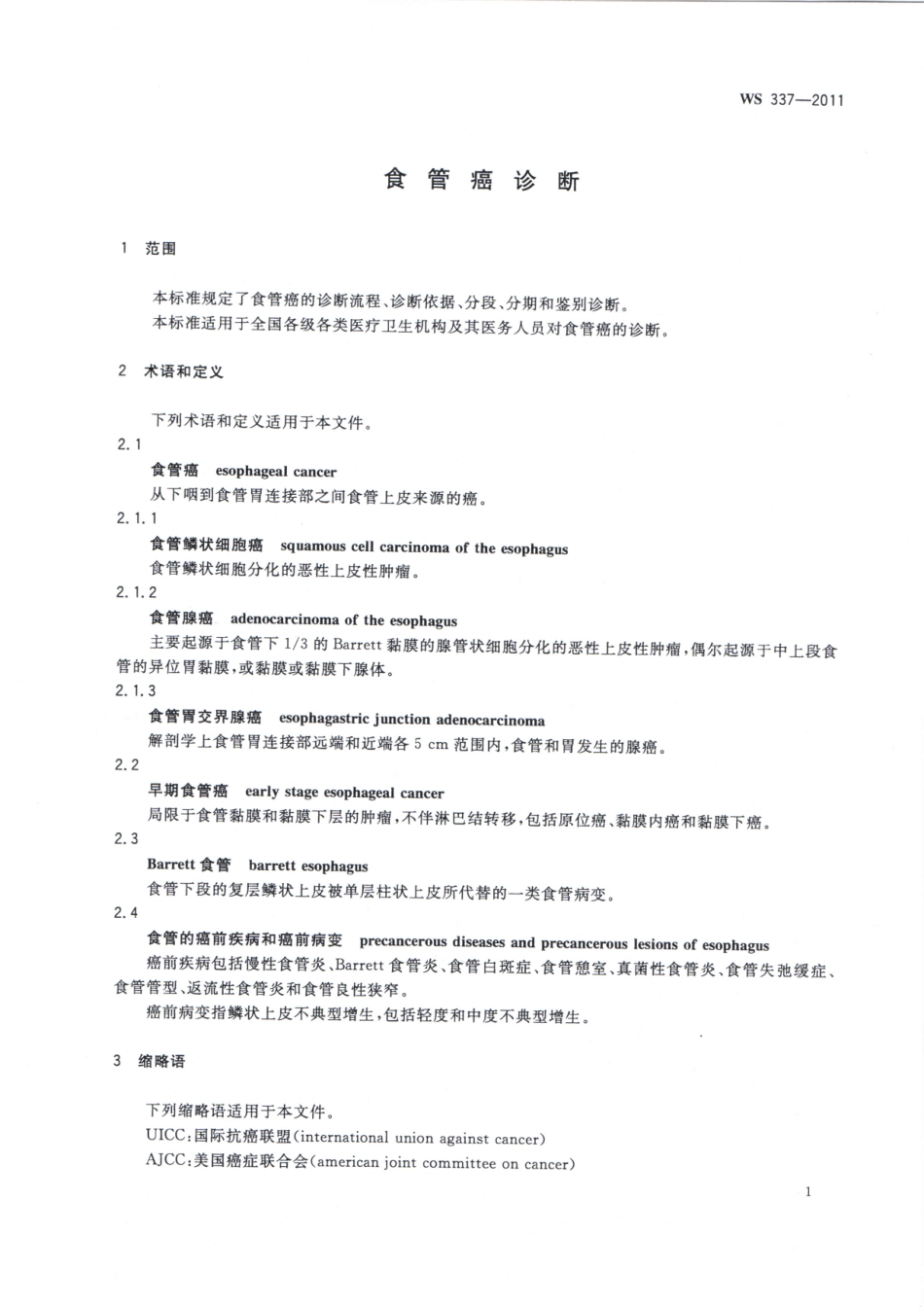 WS 337—2011

食管癌诊断

1 范围

本标准规定了食管癌的诊断流程、诊断依据、分段、分期和鉴别诊断。

本标准适用于全国各级各类医疗卫生机构及其医务人员对食管癌的诊断。

2 术语和定义

下列术语和定义适用于本文件。

2.1

食管癌 esophageal cancer

从下咽到食管胃连接部之间食管上皮来源的癌。

2.1.1

食管鳞状细胞癌 squamous cell carcinoma of the esophagus

食管鳞状细胞分化的恶性上皮性肿瘤。

2.1.2

食管腺癌 adenocarcinoma of the esophagus

主要起源于食管下 1/3 的 Barrett 黏膜的腺管状细胞分化的恶性上皮性肿瘤，偶尔起源于中上段食管的异位胃黏膜，或黏膜或黏膜下腺体。

2.1.3

食管胃交界腺癌 esophagastric junction adenocarcinoma

解剖学上食管胃连接部远端和近端各 5 cm 范围内，食管和胃发生的腺癌。

2.2

早期食管癌 early stage esophageal cancer

局限于食管黏膜和黏膜下层的肿瘤，不伴淋巴结转移，包括原位癌、黏膜内癌和黏膜下癌。

2.3

Barrett 食管 barrett esophagus

食管下段的复层鳞状上皮被单层柱状上皮所代替的一类食管病变。

2.4

食管的癌前疾病和癌前病变 precancerous diseases and precancerous lesions of esophagus

癌前疾病包括慢性食管炎、Barrett 食管炎、食管白斑症、食管憩室、真菌性食管炎、食管失弛缓症、食管管型、返流性食管炎和食管良性狭窄。

癌前病变指鳞状上皮不典型增生，包括轻度和中度不典型增生。

3 缩略语

下列缩略语适用于本文件。

UICC：国际抗癌联盟(international union against cancer)

AJCC：美国癌症联合会(american joint committee on cancer)

1